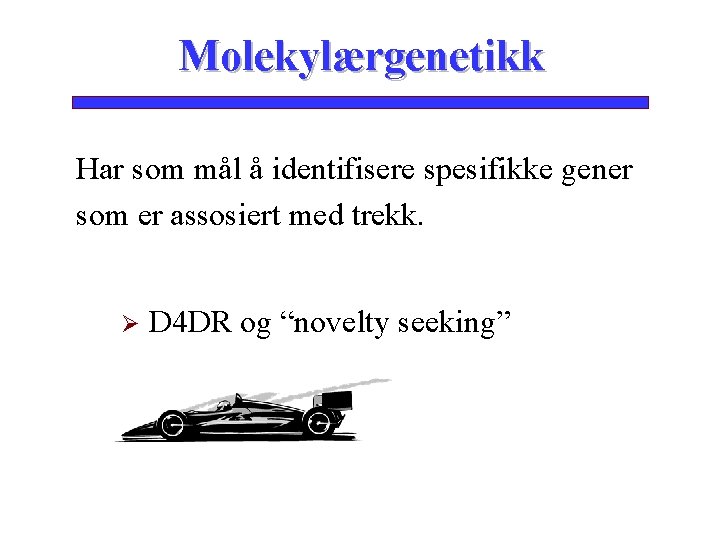 Molekylærgenetikk

Har som mål å identifisere spesifikke gener som er assosiert med trekk.

➢ D4DR og "novelty seeking"